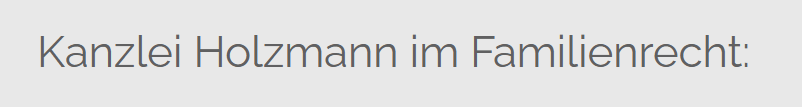 Kanzlei Holzmann im Familienrecht: